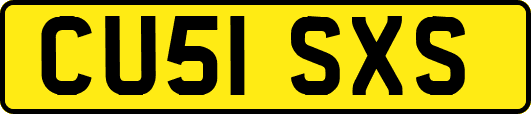 CU51 SXS